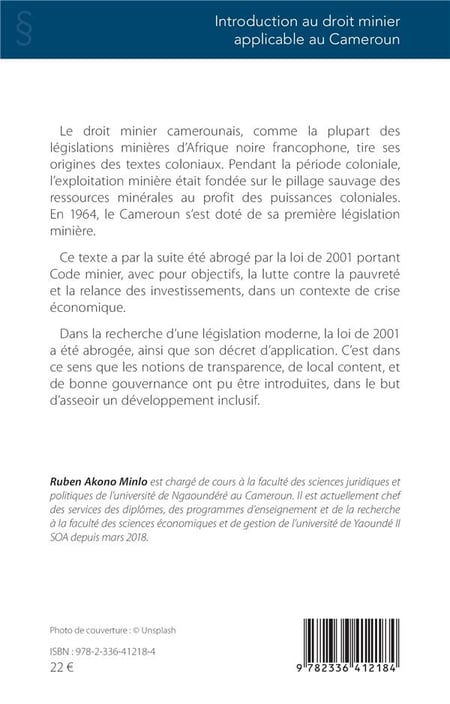 §

Introduction au droit minier applicable au Cameroun

Le droit minier camerounais, comme la plupart des législations minières d'Afrique noire francophone, tire ses origines des textes coloniaux. Pendant la période coloniale, l'exploitation minière était fondée sur le pillage sauvage des ressources minérales au profit des puissances coloniales. En 1964, le Cameroun s'est doté de sa première législation minière.

Ce texte a par la suite été abrogé par la loi de 2001 portant Code minier, avec pour objectifs, la lutte contre la pauvreté et la relance des investissements, dans un contexte de crise économique.

Dans la recherche d'une législation moderne, la loi de 2001 a été abrogée, ainsi que son décret d'application. C'est dans ce sens que les notions de transparence, de local content, et de bonne gouvernance ont pu être introduites, dans le but d'asseoir un développement inclusif.

Ruben Akono Minlo est chargé de cours à la faculté des sciences juridiques et politiques de l'université de Ngaoundéré au Cameroun. Il est actuellement chef des services des diplômes, des programmes d'enseignement et de la recherche à la faculté des sciences économiques et de gestion de l'université de Yaoundé II SOA depuis mars 2018.

Photo de couverture : © Unsplash

ISBN : 978-2-336-41218-4
22 €

9 782336 412184